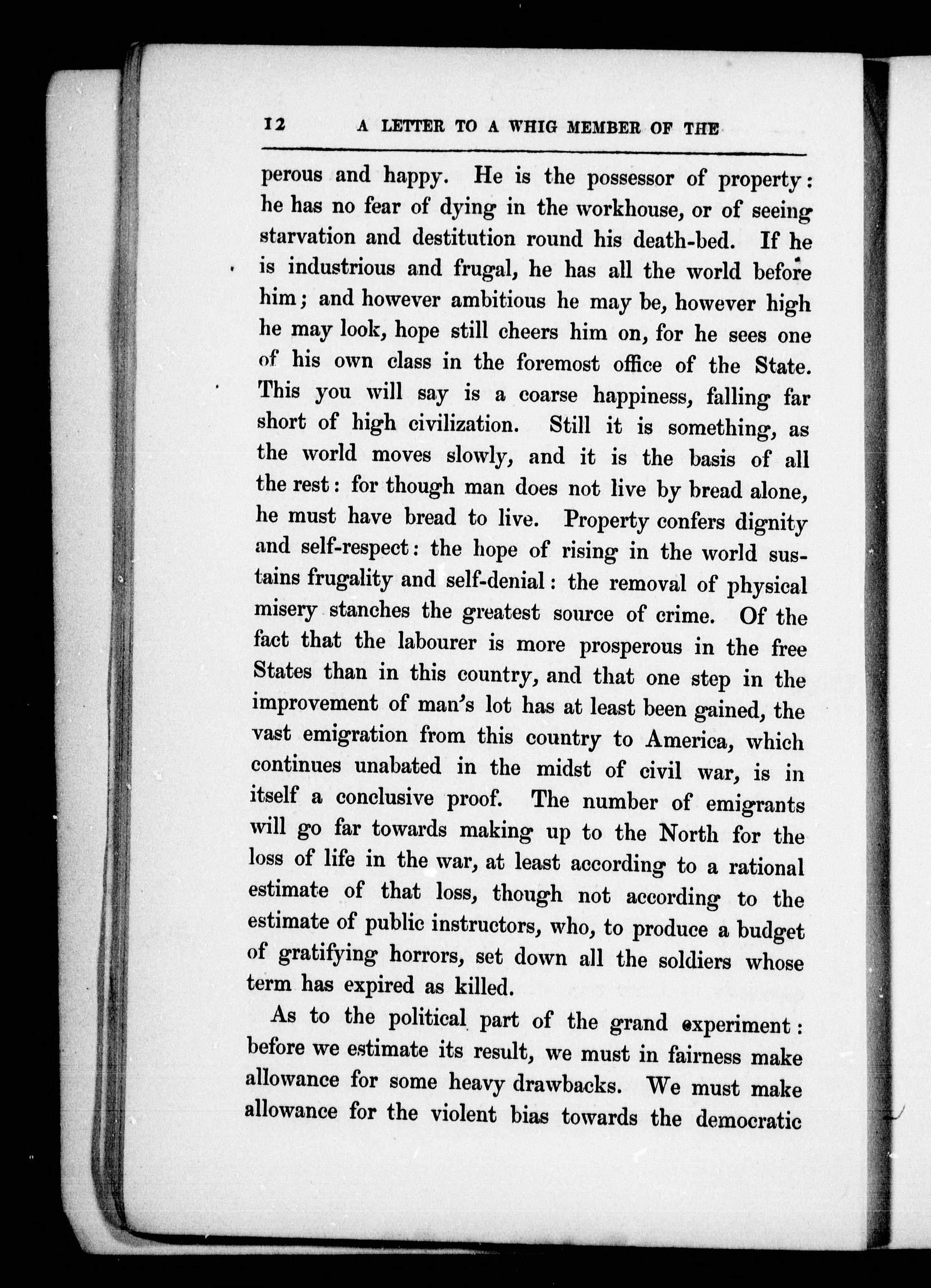 12 A LETTER TO A WHIG MEMBER OF THE

perous and happy. He is the possessor of property: he has no fear of dying in the workhouse, or of seeing starvation and destitution round his death-bed. If he is industrious and frugal, he has all the world before him; and however ambitious he may be, however high he may look, hope still cheers him on, for he sees one of his own class in the foremost office of the State. This you will say is a coarse happiness, falling far short of high civilization. Still it is something, as the world moves slowly, and it is the basis of all the rest: for though man does not live by bread alone, he must have bread to live. Property confers dignity and self-respect: the hope of rising in the world sustains frugality and self-denial: the removal of physical misery stanches the greatest source of crime. Of the fact that the labourer is more prosperous in the free States than in this country, and that one step in the improvement of man's lot has at least been gained, the vast emigration from this country to America, which continues unabated in the midst of civil war, is in itself a conclusive proof. The number of emigrants will go far towards making up to the North for the loss of life in the war, at least according to a rational estimate of that loss, though not according to the estimate of public instructors, who, to produce a budget of gratifying horrors, set down all the soldiers whose term has expired as killed.

As to the political part of the grand experiment: before we estimate its result, we must in fairness make allowance for some heavy drawbacks. We must make allowance for the violent bias towards the democratic